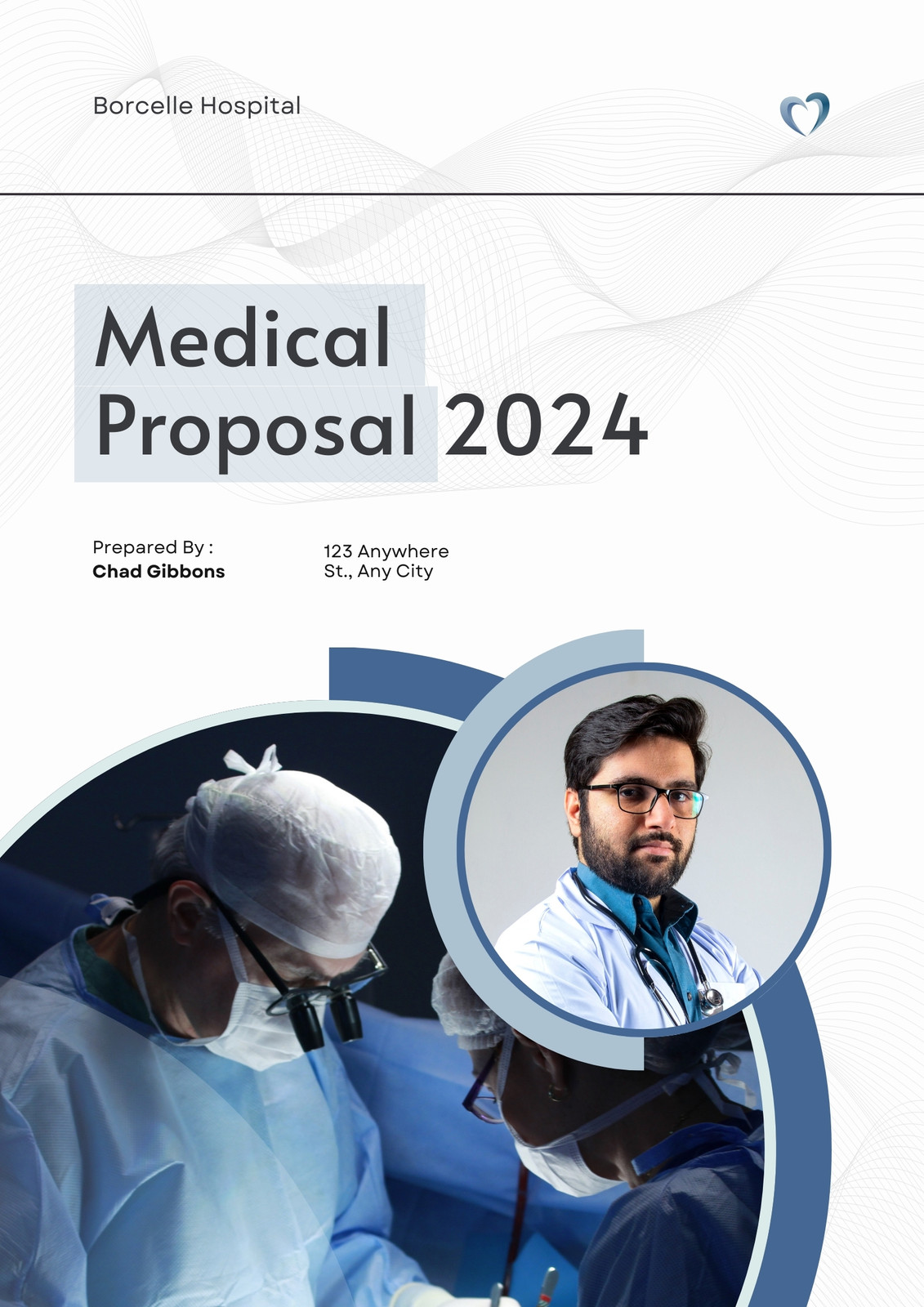 Borcelle Hospital

Medical
Proposal 2024

Prepared By :
Chad Gibbons

123 Anywhere
St., Any City